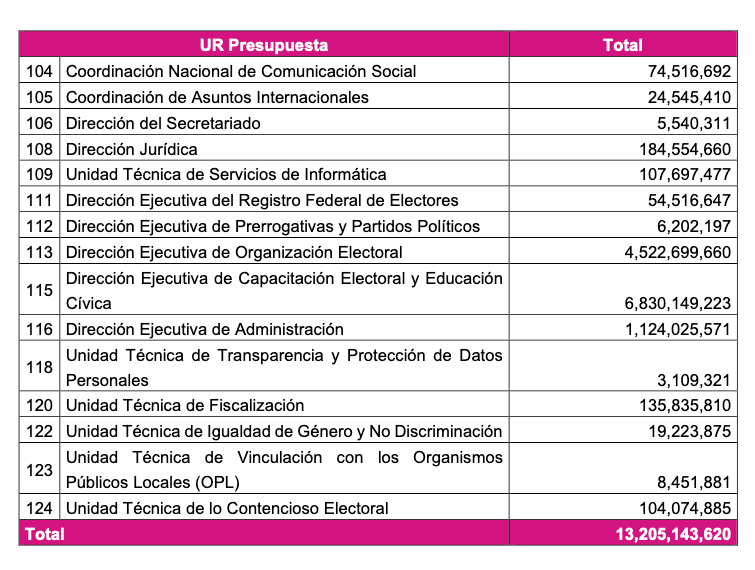 | UR Presupuesta | | Total |
|---|---|---|
| 104 | Coordinación Nacional de Comunicación Social | 74,516,692 |
| 105 | Coordinación de Asuntos Internacionales | 24,545,410 |
| 106 | Dirección del Secretariado | 5,540,311 |
| 108 | Dirección Jurídica | 184,554,660 |
| 109 | Unidad Técnica de Servicios de Informática | 107,697,477 |
| 111 | Dirección Ejecutiva del Registro Federal de Electores | 54,516,647 |
| 112 | Dirección Ejecutiva de Prerrogativas y Partidos Políticos | 6,202,197 |
| 113 | Dirección Ejecutiva de Organización Electoral | 4,522,699,660 |
| 115 | Dirección Ejecutiva de Capacitación Electoral y Educación Cívica | 6,830,149,223 |
| 116 | Dirección Ejecutiva de Administración | 1,124,025,571 |
| 118 | Unidad Técnica de Transparencia y Protección de Datos Personales | 3,109,321 |
| 120 | Unidad Técnica de Fiscalización | 135,835,810 |
| 122 | Unidad Técnica de Igualdad de Género y No Discriminación | 19,223,875 |
| 123 | Unidad Técnica de Vinculación con los Organismos Públicos Locales (OPL) | 8,451,881 |
| 124 | Unidad Técnica de lo Contencioso Electoral | 104,074,885 |
| Total | | 13,205,143,620 |